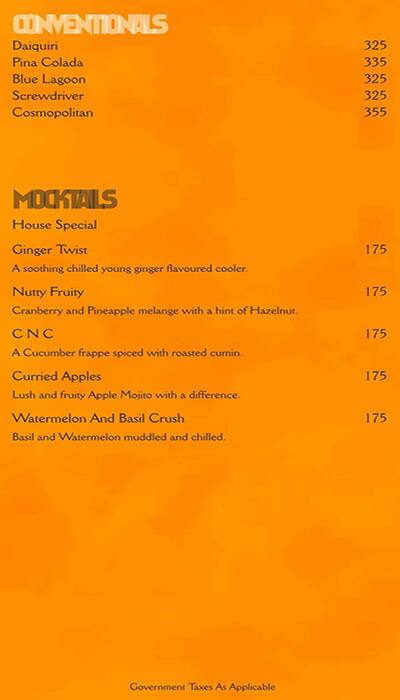 CONVENTIONALS

Daiquiri 325
Pina Colada 335
Blue Lagoon 325
Screwdriver 325
Cosmopolitan 355

MOCKTAILS

House Special

Ginger Twist 175
A soothing chilled young ginger flavoured cooler.

Nutty Fruity 175
Cranberry and Pineapple melange with a hint of Hazelnut.

C N C 175
A Cucumber frappe spiced with roasted cumin.

Curried Apples 175
Lush and fruity Apple Mojito with a difference.

Watermelon And Basil Crush 175
Basil and Watermelon muddled and chilled.

Government Taxes As Applicable